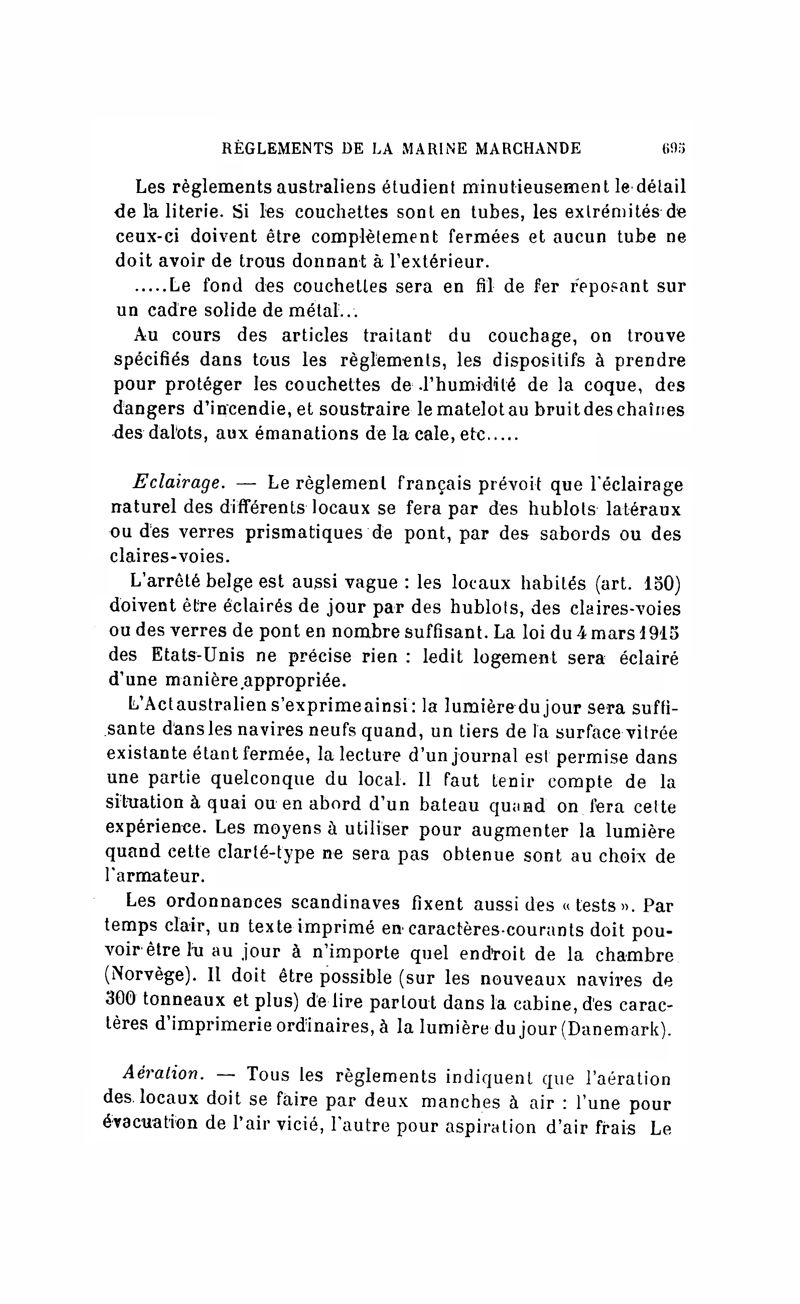 RÈGLEMENTS DE LA MARINE MARCHANDE 695

Les règlements australiens étudient minutieusement le détail de la literie. Si les couchettes sont en tubes, les extrémités de ceux-ci doivent être complètement fermées et aucun tube ne doit avoir de trous donnant à l'extérieur.

.....Le fond des couchettes sera en fil de fer reposant sur un cadre solide de métal...

Au cours des articles traitant du couchage, on trouve spécifiés dans tous les règlements, les dispositifs à prendre pour protéger les couchettes de l'humidité de la coque, des dangers d'incendie, et soustraire le matelot au bruit des chaînes des dalots, aux émanations de la cale, etc.....

Eclairage. — Le règlement français prévoit que l'éclairage naturel des différents locaux se fera par des hublots latéraux ou des verres prismatiques de pont, par des sabords ou des claires-voies.

L'arrêté belge est aussi vague : les locaux habités (art. 150) doivent être éclairés de jour par des hublots, des claires-voies ou des verres de pont en nombre suffisant. La loi du 4 mars 1915 des Etats-Unis ne précise rien : ledit logement sera éclairé d'une manière appropriée.

L'Act australien s'exprime ainsi : la lumière du jour sera suffisante dans les navires neufs quand, un tiers de la surface vitrée existante étant fermée, la lecture d'un journal est permise dans une partie quelconque du local. Il faut tenir compte de la situation à quai ou en abord d'un bateau quand on fera cette expérience. Les moyens à utiliser pour augmenter la lumière quand cette clarté-type ne sera pas obtenue sont au choix de l'armateur.

Les ordonnances scandinaves fixent aussi des « tests ». Par temps clair, un texte imprimé en caractères-courants doit pouvoir être lu au jour à n'importe quel endroit de la chambre (Norvège). Il doit être possible (sur les nouveaux navires de 300 tonneaux et plus) de lire partout dans la cabine, des caractères d'imprimerie ordinaires, à la lumière du jour (Danemark).

Aération. — Tous les règlements indiquent que l'aération des locaux doit se faire par deux manches à air : l'une pour évacuation de l'air vicié, l'autre pour aspiration d'air frais Le